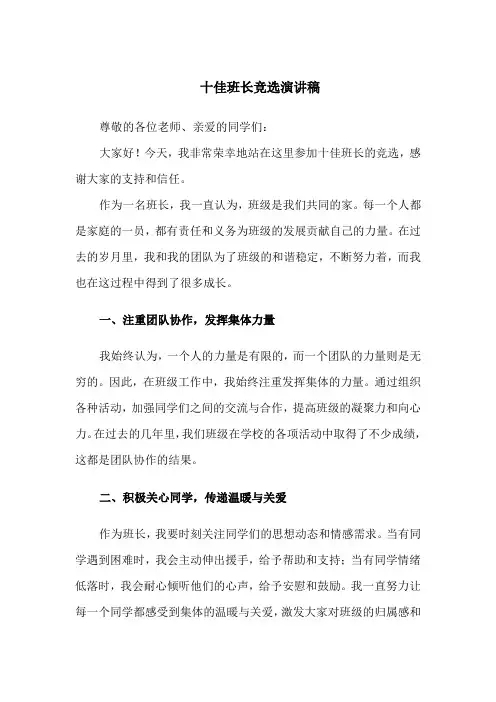 十佳班长竞选演讲稿

尊敬的各位老师、亲爱的同学们：

大家好！今天，我非常荣幸地站在这里参加十佳班长的竞选，感谢大家的支持和信任。

作为一名班长，我一直认为，班级是我们共同的家。每一个人都是家庭的一员，都有责任和义务为班级的发展贡献自己的力量。在过去的岁月里，我和我的团队为了班级的和谐稳定，不断努力着，而我也在这过程中得到了很多成长。

一、注重团队协作，发挥集体力量

我始终认为，一个人的力量是有限的，而一个团队的力量则是无穷的。因此，在班级工作中，我始终注重发挥集体的力量。通过组织各种活动，加强同学们之间的交流与合作，提高班级的凝聚力和向心力。在过去的几年里，我们班级在学校的各项活动中取得了不少成绩，这都是团队协作的结果。

二、积极关心同学，传递温暖与关爱

作为班长，我要时刻关注同学们的思想动态和情感需求。当有同学遇到困难时，我会主动伸出援手，给予帮助和支持；当有同学情绪低落时，我会耐心倾听他们的心声，给予安慰和鼓励。我一直努力让每一个同学都感受到集体的温暖与关爱，激发大家对班级的归属感和